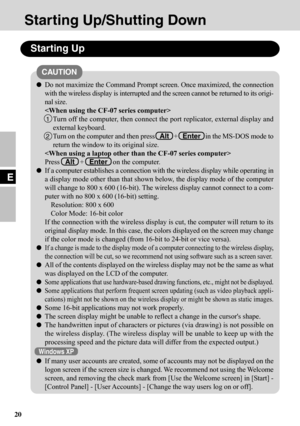 Starting Up/Shutting Down

Starting Up

CAUTION

● Do not maximize the Command Prompt screen. Once maximized, the connection with the wireless display is interrupted and the screen cannot be returned to its original size.
<When using the CF-07 series computer>
① Turn off the computer, then connect the port replicator, external display and external keyboard.
② Turn on the computer and then press Alt + Enter in the MS-DOS mode to return the window to its original size.
<When using a laptop other than the CF-07 series computer>
Press Alt + Enter on the computer.
● If a computer establishes a connection with the wireless display while operating in a display mode other than that shown below, the display mode of the computer will change to 800 x 600 (16-bit). The wireless display cannot connect to a computer with no 800 x 600 (16-bit) setting.
Resolution: 800 x 600
Color Mode: 16-bit color
If the connection with the wireless display is cut, the computer will return to its original display mode. In this case, the colors displayed on the screen may change if the color mode is changed (from 16-bit to 24-bit or vice versa).
● If a change is made to the display mode of a computer connecting to the wireless display, the connection will be cut, so we recommend not using software such as a screen saver.
● All of the contents displayed on the wireless display may not be the same as what was displayed on the LCD of the computer.
● Some applications that use hardware-based drawing functions, etc., might not be displayed.
● Some applications that perform frequent screen updating (such as video playback applications) might not be shown on the wireless display or might be shown as static images.
● Some 16-bit applications may not work properly.
● The screen display might be unable to reflect a change in the cursor's shape.
● The handwritten input of characters or pictures (via drawing) is not possible on the wireless display. (The wireless display will be unable to keep up with the processing speed and the picture data will differ from the expected output.)

Windows XP
● If many user accounts are created, some of accounts may not be displayed on the logon screen if the screen size is changed. We recommend not using the Welcome screen, and removing the check mark from [Use the Welcome screen] in [Start] - [Control Panel] - [User Accounts] - [Change the way users log on or off].

E

20